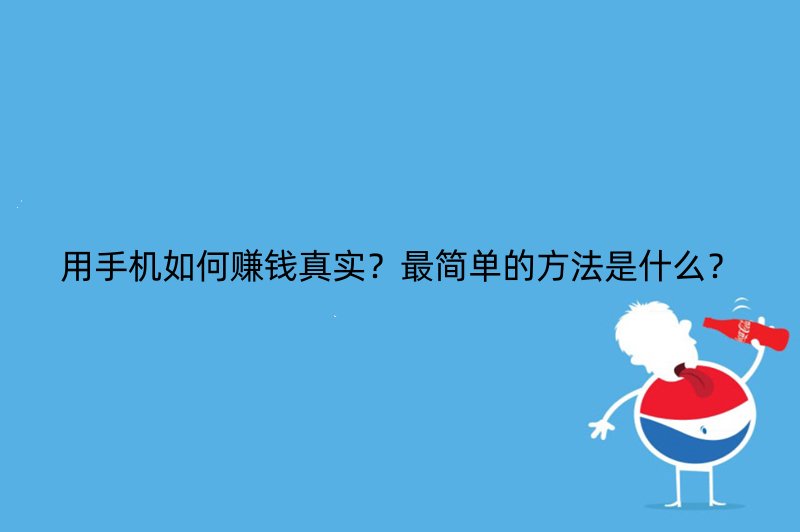 用手机如何赚钱真实？最简单的方法是什么？

Coca-Cola